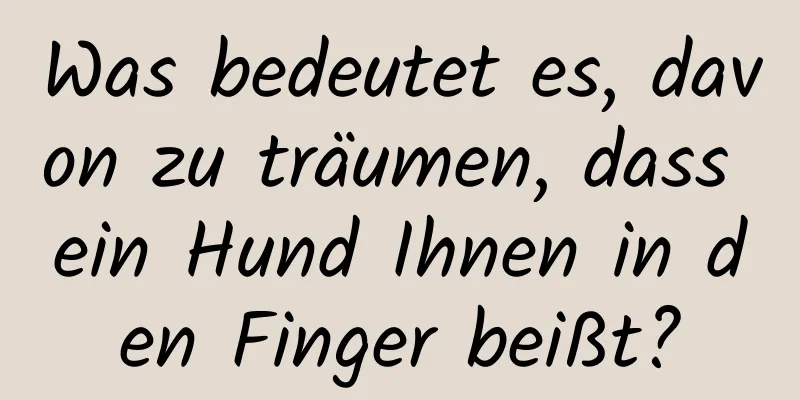 Was bedeutet es, davon zu träumen, dass ein Hund Ihnen in den Finger beißt?